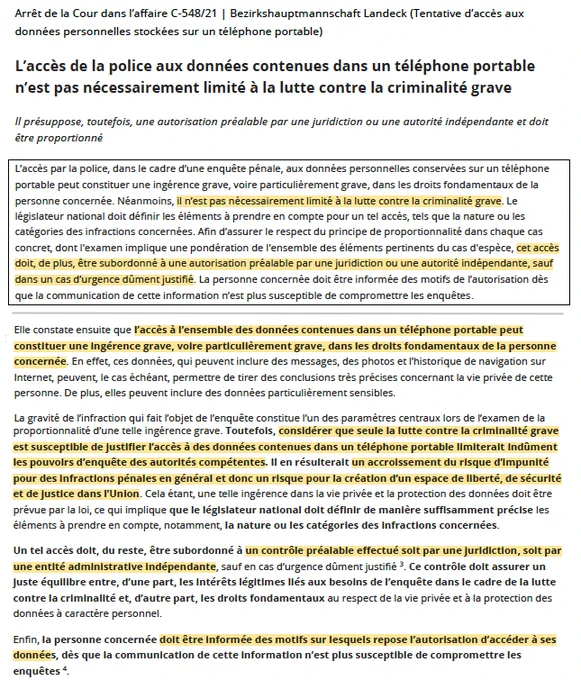 Arrêt de la Cour dans l'affaire C-548/21 | Bezirkshauptmannschaft Landeck (Tentative d'accès aux données personnelles stockées sur un téléphone portable)

L'accès de la police aux données contenues dans un téléphone portable n'est pas nécessairement limité à la lutte contre la criminalité grave

Il présuppose, toutefois, une autorisation préalable par une juridiction ou une autorité indépendante et doit être proportionné

L'accès par la police, dans le cadre d'une enquête pénale, aux données personnelles conservées sur un téléphone portable peut constituer une ingérence grave, voire particulièrement grave, dans les droits fondamentaux de la personne concernée. Néanmoins, il n'est pas nécessairement limité à la lutte contre la criminalité grave. Le législateur national doit définir les éléments à prendre en compte pour un tel accès, tels que la nature ou les catégories des infractions concernées. Afin d'assurer le respect du principe de proportionnalité dans chaque cas concret, dont l'examen implique une pondération de l'ensemble des éléments pertinents du cas d'espèce, cet accès doit, de plus, être subordonné à une autorisation préalable par une juridiction ou une autorité indépendante, sauf dans un cas d'urgence dûment justifié. La personne concernée doit être informée des motifs de l'autorisation dès que la communication de cette information n'est plus susceptible de compromettre les enquêtes.

Elle constate ensuite que l'accès à l'ensemble des données contenues dans un téléphone portable peut constituer une ingérence grave, voire particulièrement grave, dans les droits fondamentaux de la personne concernée. En effet, ces données, qui peuvent inclure des messages, des photos et l'historique de navigation sur Internet, peuvent, le cas échéant, permettre de tirer des conclusions très précises concernant la vie privée de cette personne. De plus, elles peuvent inclure des données particulièrement sensibles.

La gravité de l'infraction qui fait l'objet de l'enquête constitue l'un des paramètres centraux lors de l'examen de la proportionnalité d'une telle ingérence grave. Toutefois, considérer que seule la lutte contre la criminalité grave est susceptible de justifier l'accès à des données contenues dans un téléphone portable limiterait indûment les pouvoirs d'enquête des autorités compétentes. Il en résulterait un accroissement du risque d'impunité pour des infractions pénales en général et donc un risque pour la création d'un espace de liberté, de sécurité et de justice dans l'Union. Cela étant, une telle ingérence dans la vie privée et la protection des données doit être prévue par la loi, ce qui implique que le législateur national doit définir de manière suffisamment précise les éléments à prendre en compte, notamment, la nature ou les catégories des infractions concernées.

Un tel accès doit, du reste, être subordonné à un contrôle préalable effectué soit par une juridiction, soit par une entité administrative indépendante, sauf en cas d'urgence dûment justifié $^3$. Ce contrôle doit assurer un juste équilibre entre, d'une part, les intérêts légitimes liés aux besoins de l'enquête dans le cadre de la lutte contre la criminalité et, d'autre part, les droits fondamentaux au respect de la vie privée et à la protection des données à caractère personnel.

Enfin, la personne concernée doit être informée des motifs sur lesquels repose l'autorisation d'accéder à ses données, dès que la communication de cette information n'est plus susceptible de compromettre les enquêtes $^4$.